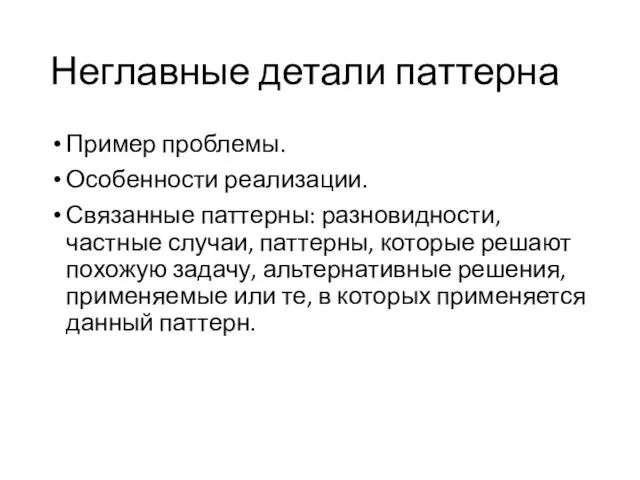 Неглавные детали паттерна

• Пример проблемы.
• Особенности реализации.
• Связанные паттерны: разновидности, частные случаи, паттерны, которые решают похожую задачу, альтернативные решения, применяемые или те, в которых применяется данный паттерн.